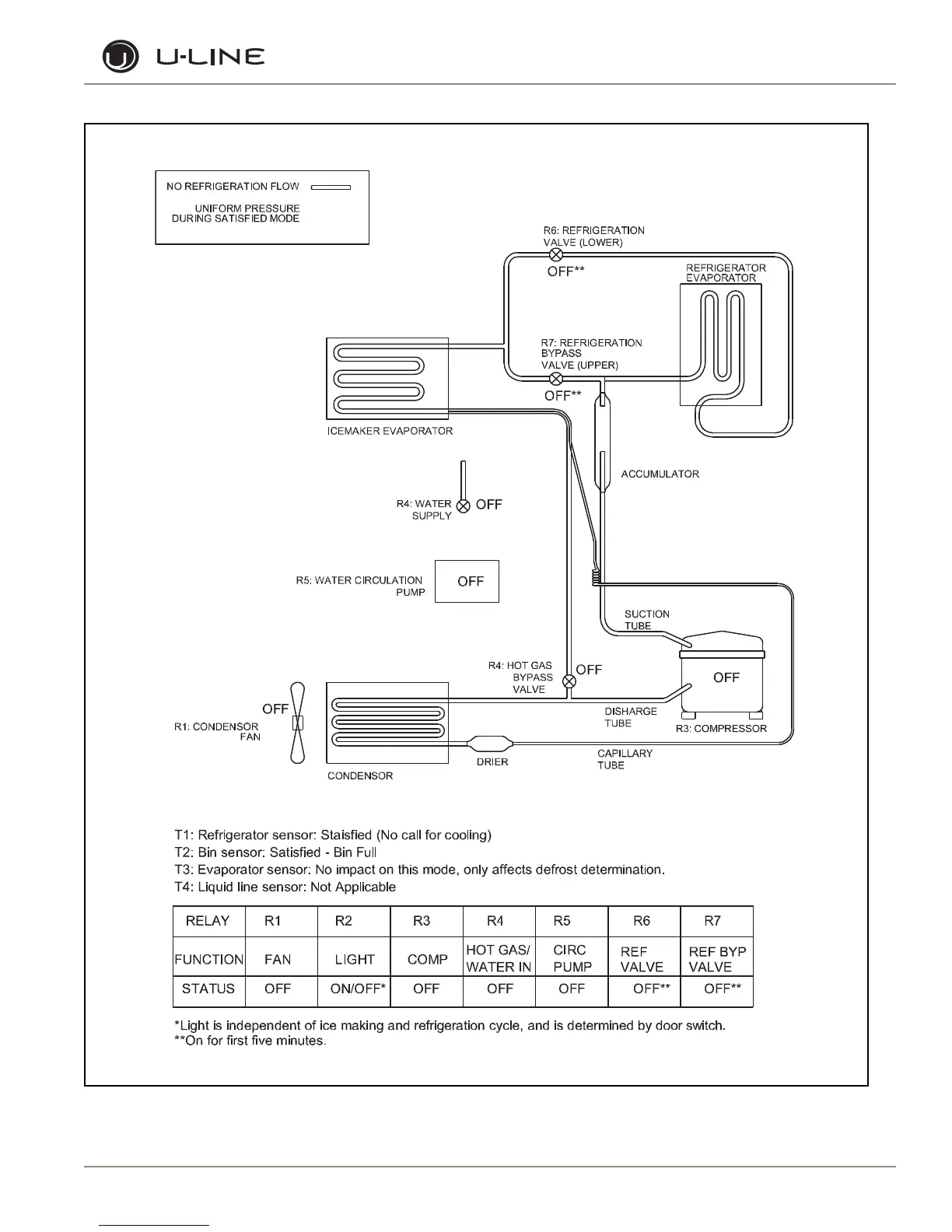 U-LINE

NO REFRIGERATION FLOW

UNIFORM PRESSURE DURING SATISFIED MODE

R6: REFRIGERATION VALVE (LOWER)

OFF**

REFRIGERATOR EVAPORATOR

R7: REFRIGERATION BYPASS VALVE (UPPER)

OFF**

ICEMAKER EVAPORATOR

ACCUMULATOR

R4: WATER SUPPLY

OFF

R5: WATER CIRCULATION PUMP

OFF

SUCTION TUBE

R4: HOT GAS BYPASS VALVE

OFF

OFF

OFF

R1: CONDENSOR FAN

DISHARGE TUBE

R3: COMPRESSOR

CONDENSOR

DRIER

CAPILLARY TUBE

T1: Refrigerator sensor: Staisfied (No call for cooling)
T2: Bin sensor: Satisfied - Bin Full
T3: Evaporator sensor: No impact on this mode, only affects defrost determination.
T4: Liquid line sensor: Not Applicable

| RELAY | R1 | R2 | R3 | R4 | R5 | R6 | R7 |
|---|---|---|---|---|---|---|---|
| FUNCTION | FAN | LIGHT | COMP | HOT GAS/ WATER IN | CIRC PUMP | REF VALVE | REF BYP VALVE |
| STATUS | OFF | ON/OFF* | OFF | OFF | OFF | OFF** | OFF** |

*Light is independent of ice making and refrigeration cycle, and is determined by door switch.
**On for first five minutes.